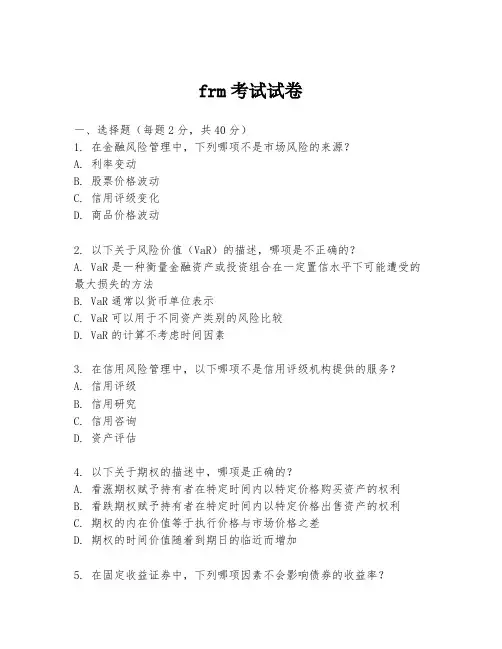 frm 考试试卷

一、选择题（每题 2 分，共 40 分）
1. 在金融风险管理中，下列哪项不是市场风险的来源？
A. 利率变动
B. 股票价格波动
C. 信用评级变化
D. 商品价格波动

2. 以下关于风险价值（VaR）的描述，哪项是不正确的？
A. VaR 是一种衡量金融资产或投资组合在一定置信水平下可能遭受的最大损失的方法
B. VaR 通常以货币单位表示
C. VaR 可以用于不同资产类别的风险比较
D. VaR 的计算不考虑时间因素

3. 在信用风险管理中，以下哪项不是信用评级机构提供的服务？
A. 信用评级
B. 信用研究
C. 信用咨询
D. 资产评估

4. 以下关于期权的描述中，哪项是正确的？
A. 看涨期权赋予持有者在特定时间内以特定价格购买资产的权利
B. 看跌期权赋予持有者在特定时间内以特定价格出售资产的权利
C. 期权的内在价值等于执行价格与市场价格之差
D. 期权的时间价值随着到期日的临近而增加

5. 在固定收益证券中，下列哪项因素不会影响债券的收益率？